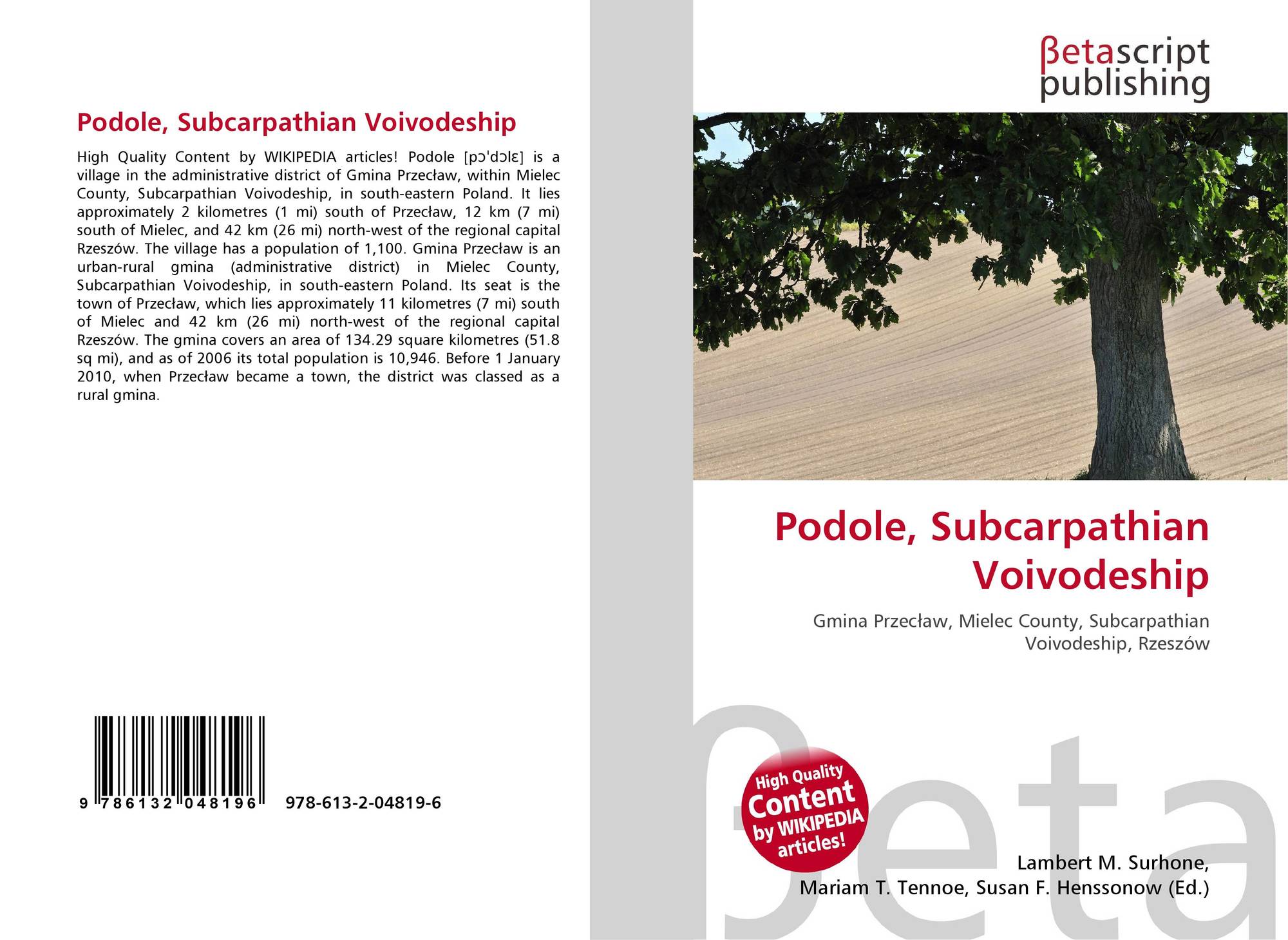 Podole, Subcarpathian Voivodeship

High Quality Content by WIKIPEDIA articles! Podole [pɔˈdɔlɛ] is a village in the administrative district of Gmina Przecław, within Mielec County, Subcarpathian Voivodeship, in south-eastern Poland. It lies approximately 2 kilometres (1 mi) south of Przecław, 12 km (7 mi) south of Mielec, and 42 km (26 mi) north-west of the regional capital Rzeszów. The village has a population of 1,100. Gmina Przecław is an urban-rural gmina (administrative district) in Mielec County, Subcarpathian Voivodeship, in south-eastern Poland. Its seat is the town of Przecław, which lies approximately 11 kilometres (7 mi) south of Mielec and 42 km (26 mi) north-west of the regional capital Rzeszów. The gmina covers an area of 134.29 square kilometres (51.8 sq mi), and as of 2006 its total population is 10,946. Before 1 January 2010, when Przecław became a town, the district was classed as a rural gmina.

9 786132 048196 978-613-2-04819-6

βetascript
publishing

Podole, Subcarpathian Voivodeship

Gmina Przecław, Mielec County, Subcarpathian Voivodeship, Rzeszów

High Quality Content by WIKIPEDIA articles!

Lambert M. Surhone,
Mariam T. Tennoe, Susan F. Henssonow (Ed.)

βeta